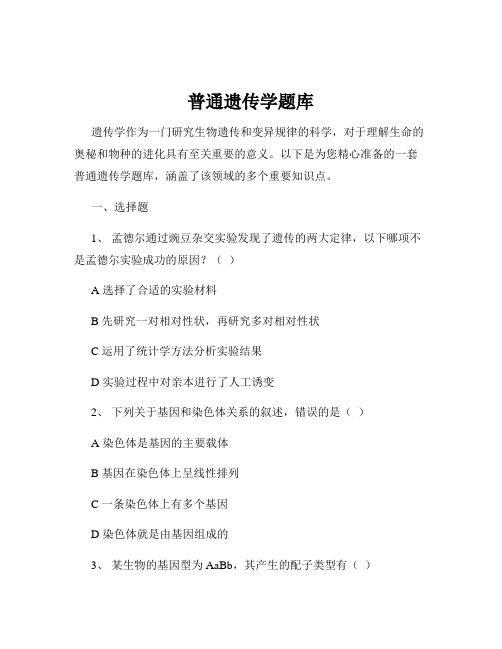 普通遗传学题库

遗传学作为一门研究生物遗传和变异规律的科学，对于理解生命的奥秘和物种的进化具有至关重要的意义。以下是为您精心准备的一套普通遗传学题库，涵盖了该领域的多个重要知识点。

一、选择题

1、 孟德尔通过豌豆杂交实验发现了遗传的两大定律，以下哪项不是孟德尔实验成功的原因？（ ）

A 选择了合适的实验材料

B 先研究一对相对性状，再研究多对相对性状

C 运用了统计学方法分析实验结果

D 实验过程中对亲本进行了人工诱变

2、 下列关于基因和染色体关系的叙述，错误的是（ ）

A 染色体是基因的主要载体

B 基因在染色体上呈线性排列

C 一条染色体上有多个基因

D 染色体就是由基因组成的

3、 某生物的基因型为 AaBb，其产生的配子类型有（ ）